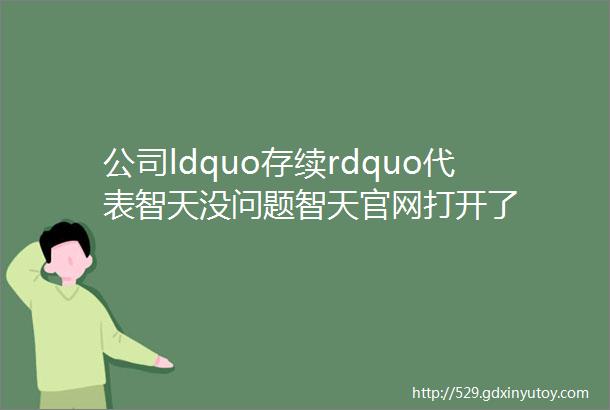 公司ldquo存续rdquo代表智天没问题智天官网打开了

http://529.gdxinyutoy.com